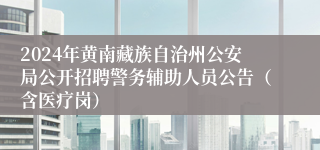 2024年黄南藏族自治州公安局公开招聘警务辅助人员公告（含医疗岗）